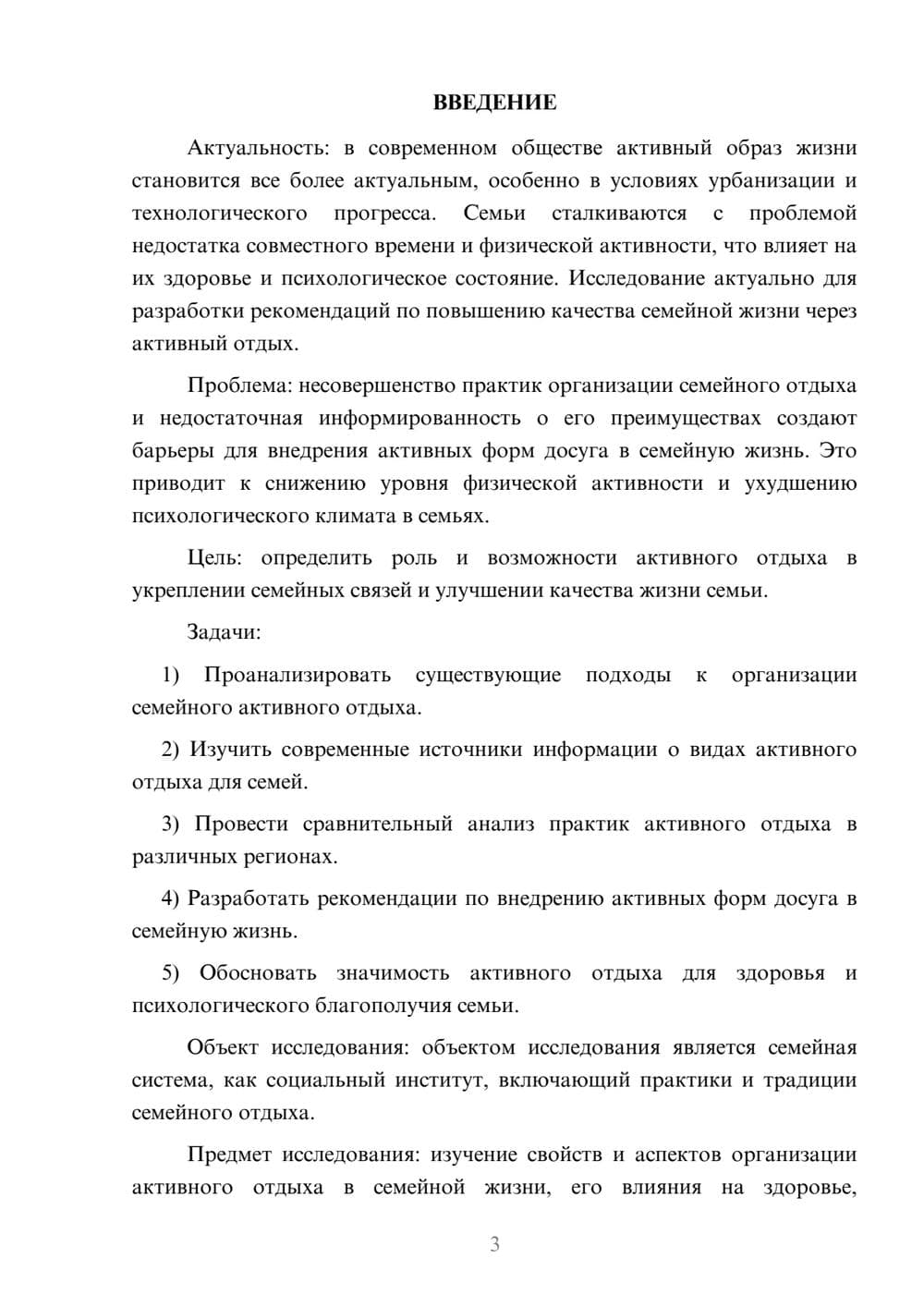 ВВЕДЕНИЕ

Актуальность: в современном обществе активный образ жизни становится все более актуальным, особенно в условиях урбанизации и технологического прогресса. Семьи сталкиваются с проблемой недостатка совместного времени и физической активности, что влияет на их здоровье и психологическое состояние. Исследование актуально для разработки рекомендаций по повышению качества семейной жизни через активный отдых.

Проблема: несовершенство практик организации семейного отдыха и недостаточная информированность о его преимуществах создают барьеры для внедрения активных форм досуга в семейную жизнь. Это приводит к снижению уровня физической активности и ухудшению психологического климата в семьях.

Цель: определить роль и возможности активного отдыха в укреплении семейных связей и улучшении качества жизни семьи.

Задачи:

1) Проанализировать существующие подходы к организации семейного активного отдыха.

2) Изучить современные источники информации о видах активного отдыха для семей.

3) Провести сравнительный анализ практик активного отдыха в различных регионах.

4) Разработать рекомендации по внедрению активных форм досуга в семейную жизнь.

5) Обосновать значимость активного отдыха для здоровья и психологического благополучия семьи.

Объект исследования: объектом исследования является семейная система, как социальный институт, включающий практики и традиции семейного отдыха.

Предмет исследования: изучение свойств и аспектов организации активного отдыха в семейной жизни, его влияния на здоровье,

3